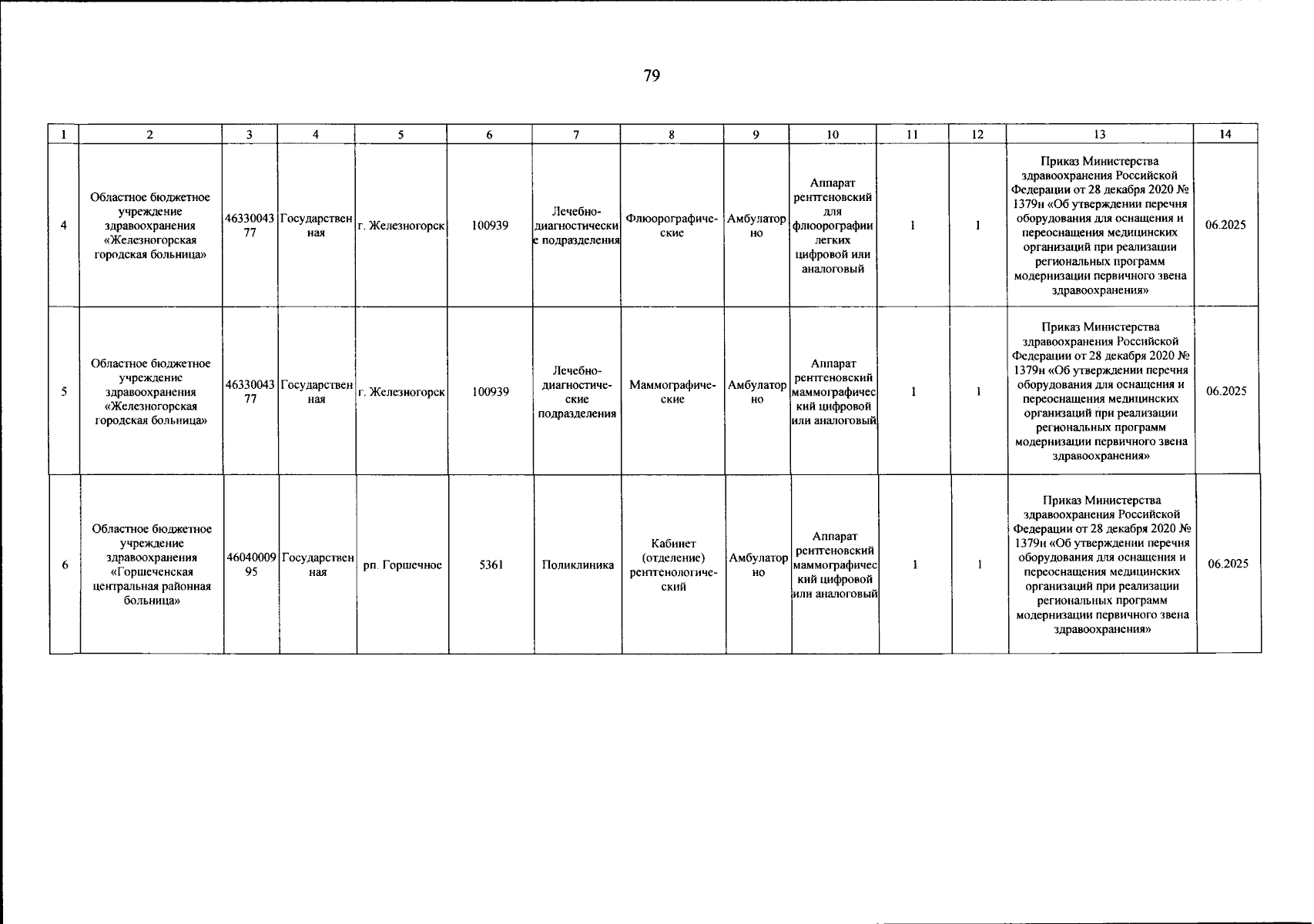 79

| 1 | 2 | 3 | 4 | 5 | 6 | 7 | 8 | 9 | 10 | 11 | 12 | 13 | 14 |
|---|---|---|---|---|---|---|---|---|---|---|---|---|---|
| 4 | Областное бюджетное учреждение здравоохранения «Железногорская городская больница» | 4633004377 | Государственная | г. Железногорск | 100939 | Лечебно-диагностические подразделения | Флюорографические | Амбулаторно | Аппарат рентгеновский для флюорографии легких цифровой или аналоговый | 1 | 1 | Приказ Министерства здравоохранения Российской Федерации от 28 декабря 2020 № 1379н «Об утверждении перечня оборудования для оснащения и переоснащения медицинских организаций при реализации региональных программ модернизации первичного звена здравоохранения» | 06.2025 |
| 5 | Областное бюджетное учреждение здравоохранения «Железногорская городская больница» | 4633004377 | Государственная | г. Железногорск | 100939 | Лечебно-диагностические подразделения | Маммографические | Амбулаторно | Аппарат рентгеновский маммографический цифровой или аналоговый | 1 | 1 | Приказ Министерства здравоохранения Российской Федерации от 28 декабря 2020 № 1379н «Об утверждении перечня оборудования для оснащения и переоснащения медицинских организаций при реализации региональных программ модернизации первичного звена здравоохранения» | 06.2025 |
| 6 | Областное бюджетное учреждение здравоохранения «Горшеченская центральная районная больница» | 4604000995 | Государственная | рп. Горшечное | 5361 | Поликлиника | Кабинет (отделение) рентгенологический | Амбулаторно | Аппарат рентгеновский маммографический цифровой или аналоговый | 1 | 1 | Приказ Министерства здравоохранения Российской Федерации от 28 декабря 2020 № 1379н «Об утверждении перечня оборудования для оснащения и переоснащения медицинских организаций при реализации региональных программ модернизации первичного звена здравоохранения» | 06.2025 |